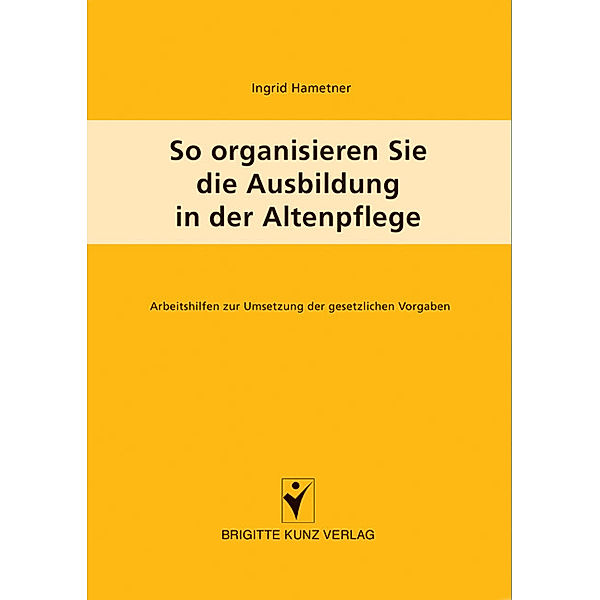 Ingrid Hametner

So organisieren Sie die Ausbildung in der Altenpflege

Arbeitshilfen zur Umsetzung der gesetzlichen Vorgaben

BRIGITTE KUNZ VERLAG